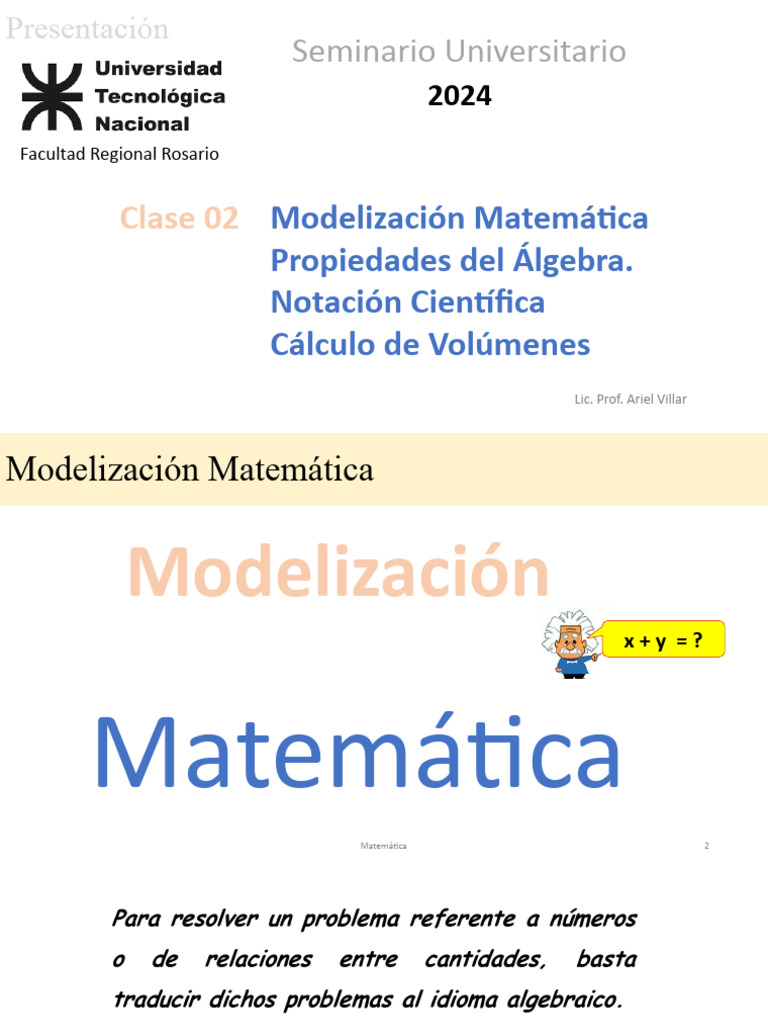 Presentación

Universidad Tecnológica Nacional

Facultad Regional Rosario

Seminario Universitario

2024

Clase 02 Modelización Matemática
Propiedades del Álgebra.
Notación Científica
Cálculo de Volúmenes

Lic. Prof. Ariel Villar

Modelización Matemática

Modelización

x + y = ?

Matemática

Matemática

2

Para resolver un problema referente a números o de relaciones entre cantidades, basta traducir dichos problemas al idioma algebraico.